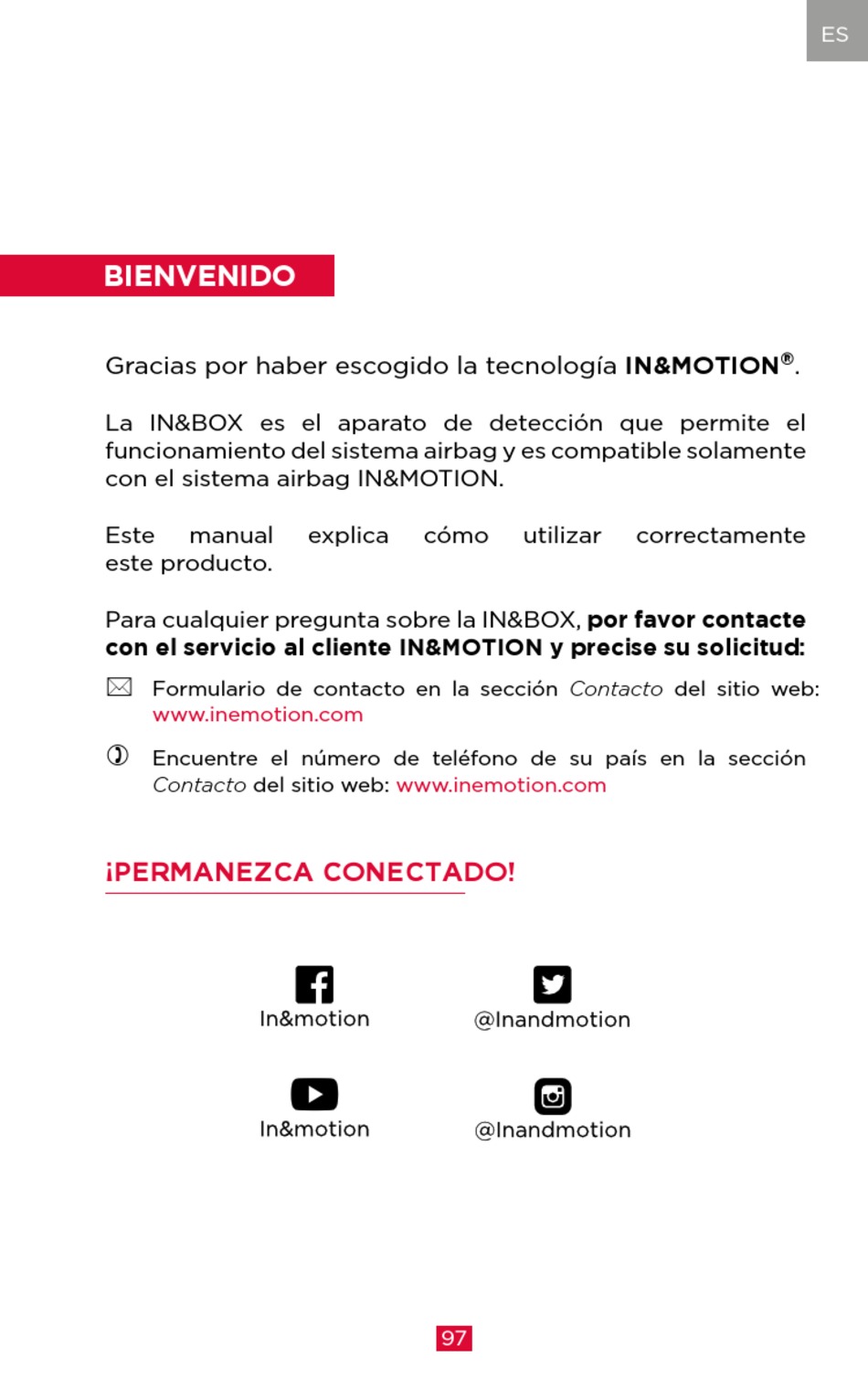 ES

BIENVENIDO

Gracias por haber escogido la tecnología IN&MOTION®.

La IN&BOX es el aparato de detección que permite el funcionamiento del sistema airbag y es compatible solamente con el sistema airbag IN&MOTION.

Este manual explica cómo utilizar correctamente este producto.

Para cualquier pregunta sobre la IN&BOX, por favor contacte con el servicio al cliente IN&MOTION y precise su solicitud:

Formulario de contacto en la sección Contacto del sitio web: www.inemotion.com

Encuentre el número de teléfono de su país en la sección Contacto del sitio web: www.inemotion.com

¡PERMANEZCA CONECTADO!

In&motion

@Inandmotion

In&motion

@Inandmotion

97